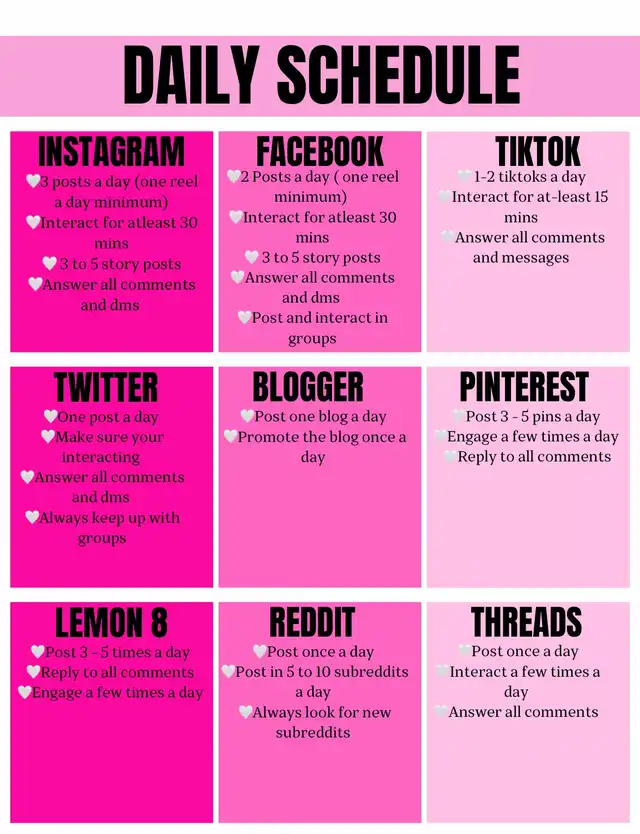 DAILY SCHEDULE

INSTAGRAM
🤍3 posts a day (one reel a day minimum)
🤍Interact for atleast 30 mins
🤍3 to 5 story posts
🤍Answer all comments and dms

FACEBOOK
🤍2 Posts a day ( one reel minimum)
🤍Interact for atleast 30 mins
🤍3 to 5 story posts
🤍Answer all comments and dms
🤍Post and interact in groups

TIKTOK
🤍1-2 tiktoks a day
🤍Interact for at-least 15 mins
🤍Answer all comments and messages

TWITTER
🤍One post a day
🤍Make sure your interacting
🤍Answer all comments and dms
🤍Always keep up with groups

BLOGGER
🤍Post one blog a day
🤍Promote the blog once a day

PINTEREST
🤍Post 3 - 5 pins a day
🤍Engage a few times a day
🤍Reply to all comments

LEMON 8
🤍Post 3 - 5 times a day
🤍Reply to all comments
🤍Engage a few times a day

REDDIT
🤍Post once a day
🤍Post in 5 to 10 subreddits a day
🤍Always look for new subreddits

THREADS
🤍Post once a day
🤍Interact a few times a day
🤍Answer all comments